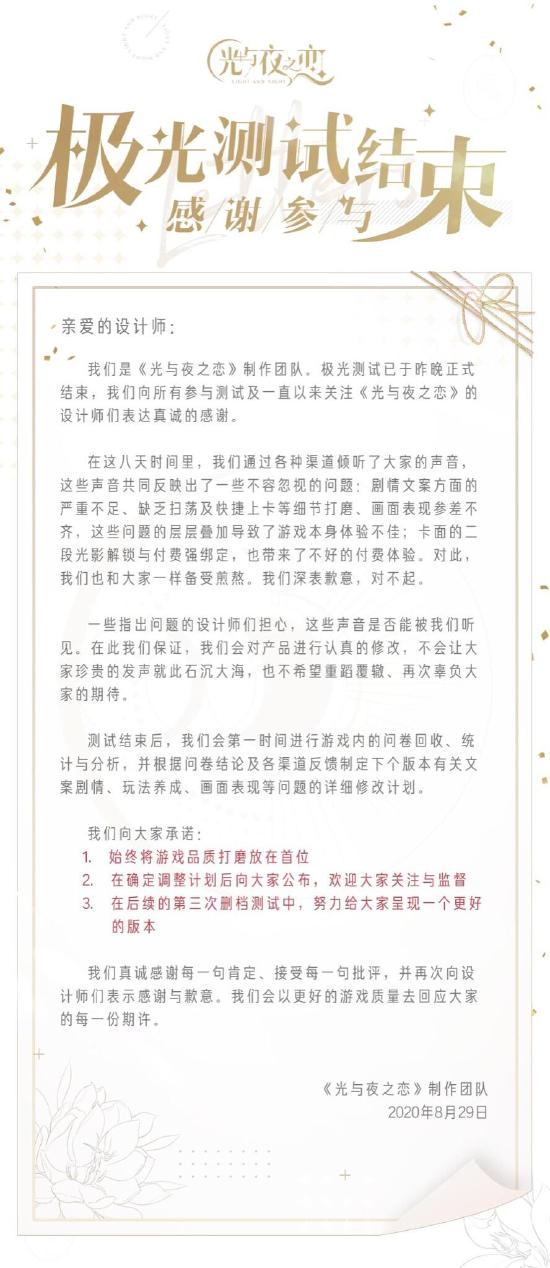 光与夜之恋
LIGHT AND NIGHT

极光测试结束
感谢参与

亲爱的设计师：

我们是《光与夜之恋》制作团队。极光测试已于昨晚正式结束，我们向所有参与测试及一直以来关注《光与夜之恋》的设计师们表达真诚的感谢。

在这八天时间里，我们通过各种渠道倾听了大家的声音，这些声音共同反映出了一些不容忽视的问题：剧情文案方面的严重不足、缺乏扫荡及快捷上卡等细节打磨、画面表现参差不齐，这些问题的层层叠加导致了游戏本身体验不佳；卡面的二段光影解锁与付费强绑定，也带来了不好的付费体验。对此，我们也和大家一样备受煎熬。我们深表歉意，对不起。

一些指出问题的设计师们担心，这些声音是否能被我们听见。在此我们保证，我们会对产品进行认真的修改，不会让大家珍贵的发声就此石沉大海，也不希望重蹈覆辙、再次辜负大家的期待。

测试结束后，我们会第一时间进行游戏内的问卷回收、统计与分析，并根据问卷结论及各渠道反馈制定下个版本有关文案剧情、玩法养成、画面表现等问题的详细修改计划。

我们向大家承诺：
1. 始终将游戏品质打磨放在首位
2. 在确定调整计划后向大家公布，欢迎大家关注与监督
3. 在后续的第三次删档测试中，努力给大家呈现一个更好的版本

我们真诚感谢每一句肯定、接受每一句批评，并再次向设计师们表示感谢与歉意。我们会以更好的游戏质量去回应大家的每一份期许。

《光与夜之恋》制作团队
2020年8月29日